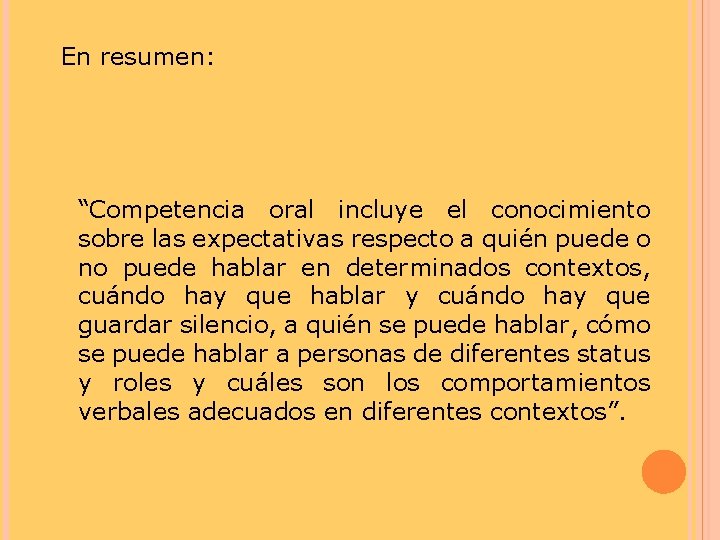 En resumen:

"Competencia oral incluye el conocimiento sobre las expectativas respecto a quién puede o no puede hablar en determinados contextos, cuándo hay que hablar y cuándo hay que guardar silencio, a quién se puede hablar, cómo se puede hablar a personas de diferentes status y roles y cuáles son los comportamientos verbales adecuados en diferentes contextos".